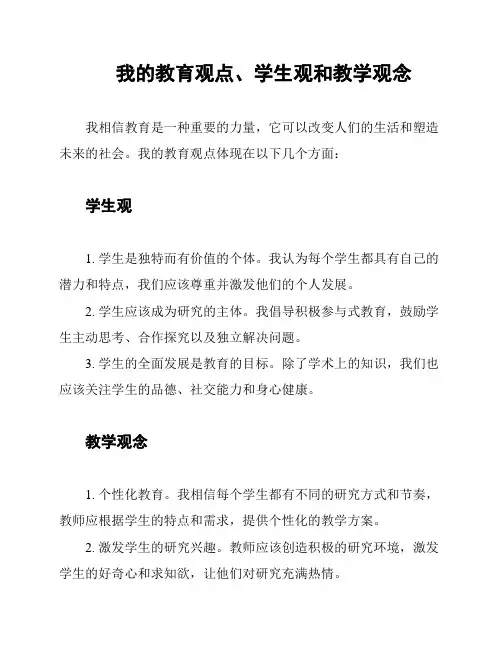 我的教育观点、学生观和教学观念

我相信教育是一种重要的力量，它可以改变人们的生活和塑造未来的社会。我的教育观点体现在以下几个方面：

学生观

1. 学生是独特而有价值的个体。我认为每个学生都具有自己的潜力和特点，我们应该尊重并激发他们的个人发展。

2. 学生应该成为研究的主体。我倡导积极参与式教育，鼓励学生主动思考、合作探究以及独立解决问题。

3. 学生的全面发展是教育的目标。除了学术上的知识，我们也应该关注学生的品德、社交能力和身心健康。

教学观念

1. 个性化教育。我相信每个学生都有不同的研究方式和节奏，教师应根据学生的特点和需求，提供个性化的教学方案。

2. 激发学生的研究兴趣。教师应该创造积极的研究环境，激发学生的好奇心和求知欲，让他们对研究充满热情。